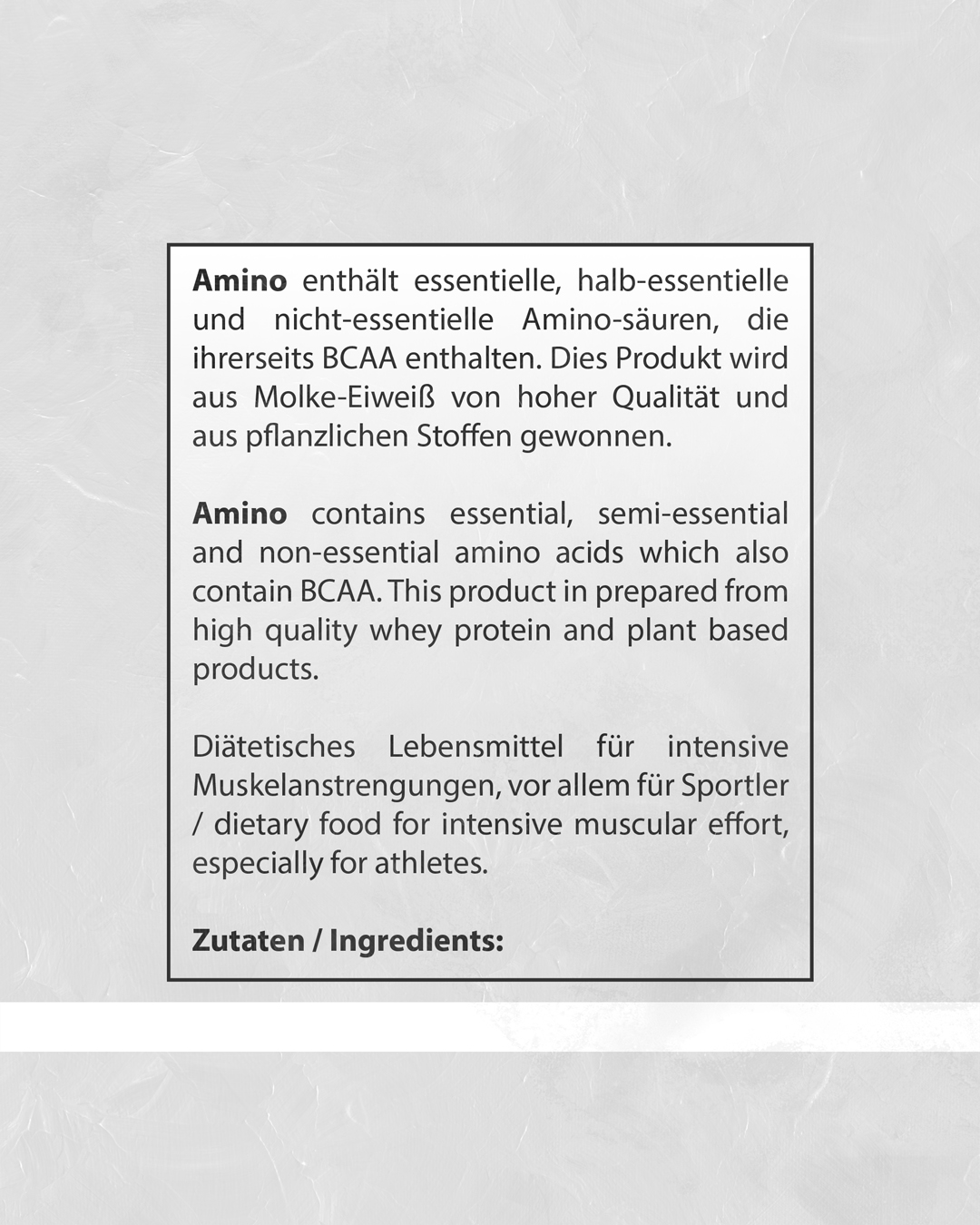 Amino enthält essentielle, halb-essentielle und nicht-essentielle Amino-säuren, die ihrerseits BCAA enthalten. Dies Produkt wird aus Molke-Eiweiß von hoher Qualität und aus pflanzlichen Stoffen gewonnen.

Amino contains essential, semi-essential and non-essential amino acids which also contain BCAA. This product in prepared from high quality whey protein and plant based products.

Diätetisches Lebensmittel für intensive Muskelanstrengungen, vor allem für Sportler / dietary food for intensive muscular effort, especially for athletes.

Zutaten / Ingredients: